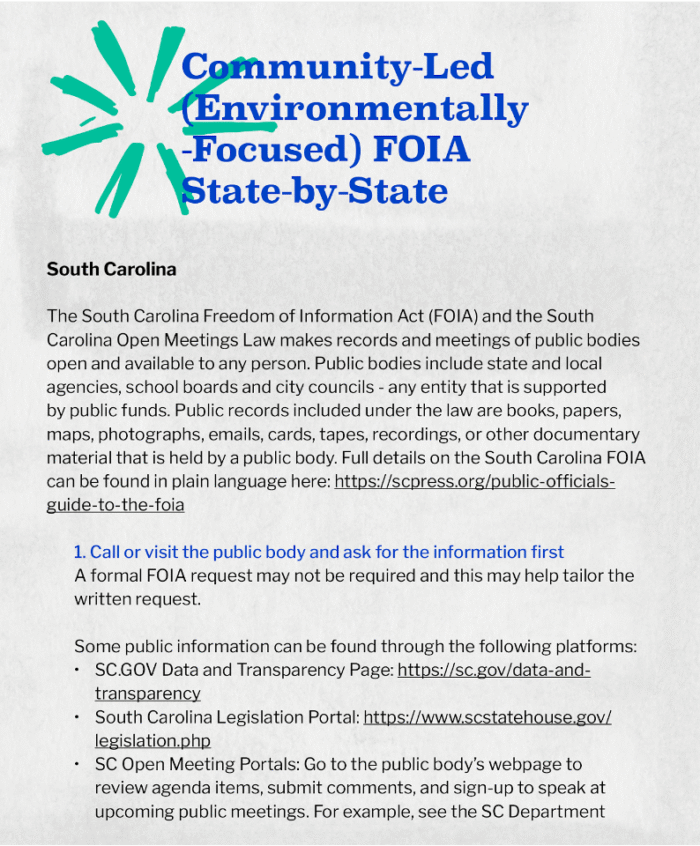 Community-Led (Environmentally -Focused) FOIA State-by-State

South Carolina

The South Carolina Freedom of Information Act (FOIA) and the South Carolina Open Meetings Law makes records and meetings of public bodies open and available to any person. Public bodies include state and local agencies, school boards and city councils - any entity that is supported by public funds. Public records included under the law are books, papers, maps, photographs, emails, cards, tapes, recordings, or other documentary material that is held by a public body. Full details on the South Carolina FOIA can be found in plain language here: https://scpress.org/public-officials-guide-to-the-foia

1. Call or visit the public body and ask for the information first
A formal FOIA request may not be required and this may help tailor the written request.

Some public information can be found through the following platforms:
• SC.GOV Data and Transparency Page: https://sc.gov/data-and-transparency
• South Carolina Legislation Portal: https://www.scstatehouse.gov/legislation.php
• SC Open Meeting Portals: Go to the public body's webpage to review agenda items, submit comments, and sign-up to speak at upcoming public meetings. For example, see the SC Department